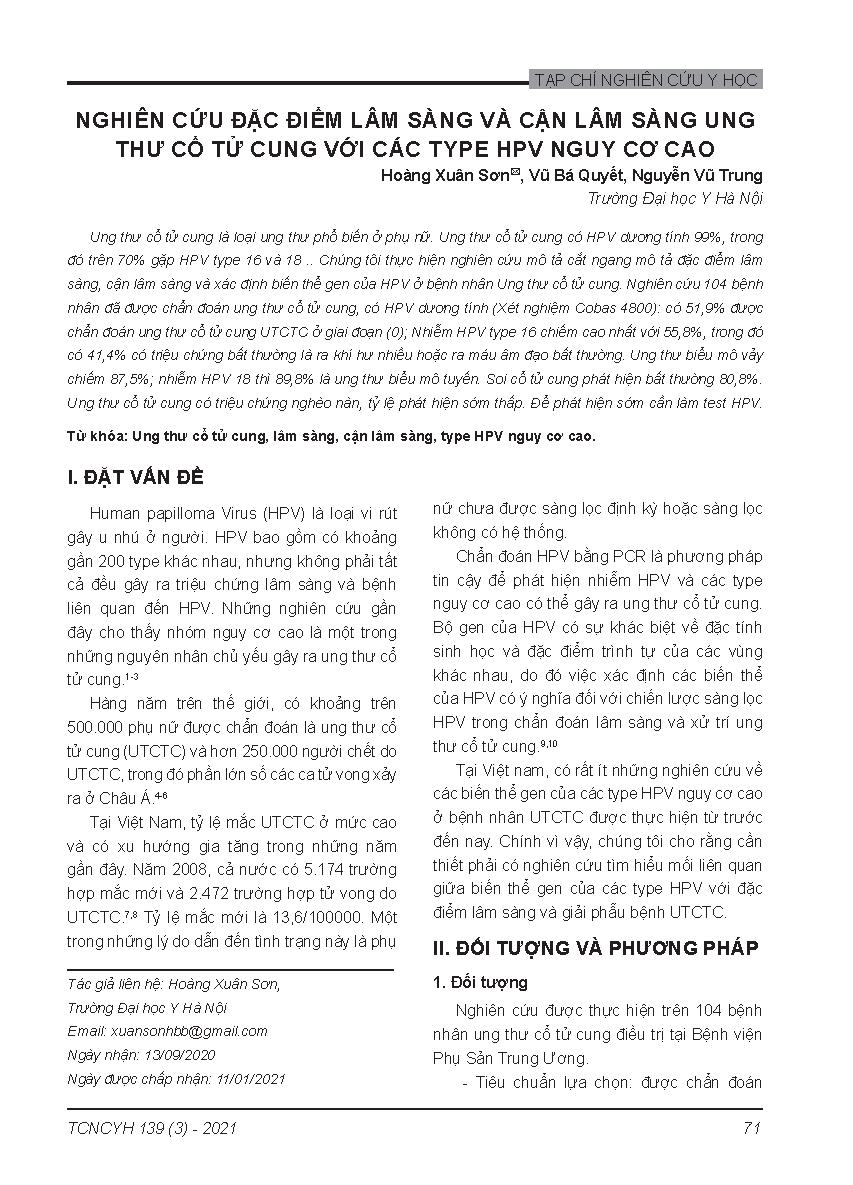 TẠP CHÍ NGHIÊN CỨU Y HỌC

NGHIÊN CỨU ĐẶC ĐIỂM LÂM SÀNG VÀ CẬN LÂM SÀNG UNG THƯ CỔ TỬ CUNG VỚI CÁC TYPE HPV NGUY CƠ CAO

Hoàng Xuân Sơn✉, Vũ Bá Quyết, Nguyễn Vũ Trung
Trường Đại học Y Hà Nội

Ung thư cổ tử cung là loại ung thư phổ biến ở phụ nữ. Ung thư cổ tử cung có HPV dương tính 99%, trong đó trên 70% gặp HPV type 16 và 18 .. Chúng tôi thực hiện nghiên cứu mô tả cắt ngang mô tả đặc điểm lâm sàng, cận lâm sàng và xác định biến thể gen của HPV ở bệnh nhân Ung thư cổ tử cung. Nghiên cứu 104 bệnh nhân đã được chẩn đoán ung thư cổ tử cung, có HPV dương tính (Xét nghiệm Cobas 4800): có 51,9% được chẩn đoán ung thư cổ tử cung UTCTC ở giai đoạn (0); Nhiễm HPV type 16 chiếm cao nhất với 55,8%, trong đó có 41,4% có triệu chứng bất thường là ra khí hư nhiều hoặc ra máu âm đạo bất thường. Ung thư biểu mô vảy chiếm 87,5%; nhiễm HPV 18 thì 89,8% là ung thư biểu mô tuyến. Soi cổ tử cung phát hiện bất thường 80,8%. Ung thư cổ tử cung có triệu chứng nghèo nàn, tỷ lệ phát hiện sớm thấp. Để phát hiện sớm cần làm test HPV.

Từ khóa: Ung thư cổ tử cung, lâm sàng, cận lâm sàng, type HPV nguy cơ cao.

I. ĐẶT VẤN ĐỀ

Human papilloma Virus (HPV) là loại vi rút gây u nhú ở người. HPV bao gồm có khoảng gần 200 type khác nhau, nhưng không phải tất cả đều gây ra triệu chứng lâm sàng và bệnh liên quan đến HPV. Những nghiên cứu gần đây cho thấy nhóm nguy cơ cao là một trong những nguyên nhân chủ yếu gây ra ung thư cổ tử cung.$^{1-3}$

Hàng năm trên thế giới, có khoảng trên 500.000 phụ nữ được chẩn đoán là ung thư cổ tử cung (UTCTC) và hơn 250.000 người chết do UTCTC, trong đó phần lớn số các ca tử vong xảy ra ở Châu Á.$^{4-6}$

Tại Việt Nam, tỷ lệ mắc UTCTC ở mức cao và có xu hướng gia tăng trong những năm gần đây. Năm 2008, cả nước có 5.174 trường hợp mắc mới và 2.472 trường hợp tử vong do UTCTC.$^{7,8}$ Tỷ lệ mắc mới là 13,6/100000. Một trong những lý do dẫn đến tình trạng này là phụ nữ chưa được sàng lọc định kỳ hoặc sàng lọc không có hệ thống.

Chẩn đoán HPV bằng PCR là phương pháp tin cậy để phát hiện nhiễm HPV và các type nguy cơ cao có thể gây ra ung thư cổ tử cung. Bộ gen của HPV có sự khác biệt về đặc tính sinh học và đặc điểm trình tự của các vùng khác nhau, do đó việc xác định các biến thể của HPV có ý nghĩa đối với chiến lược sàng lọc HPV trong chẩn đoán lâm sàng và xử trí ung thư cổ tử cung.$^{9,10}$

Tại Việt nam, có rất ít những nghiên cứu về các biến thể gen của các type HPV nguy cơ cao ở bệnh nhân UTCTC được thực hiện từ trước đến nay. Chính vì vậy, chúng tôi cho rằng cần thiết phải có nghiên cứu tìm hiểu mối liên quan giữa biến thể gen của các type HPV với đặc điểm lâm sàng và giải phẫu bệnh UTCTC.

II. ĐỐI TƯỢNG VÀ PHƯƠNG PHÁP

1. Đối tượng

Nghiên cứu được thực hiện trên 104 bệnh nhân ung thư cổ tử cung điều trị tại Bệnh viện Phụ Sản Trung Ương.

- Tiêu chuẩn lựa chọn: được chẩn đoán

Tác giả liên hệ: Hoàng Xuân Sơn,
Trường Đại học Y Hà Nội
Email: xuansonhbb@gmail.com
Ngày nhận: 13/09/2020
Ngày được chấp nhận: 11/01/2021

TCNCYH 139 (3) - 2021

71